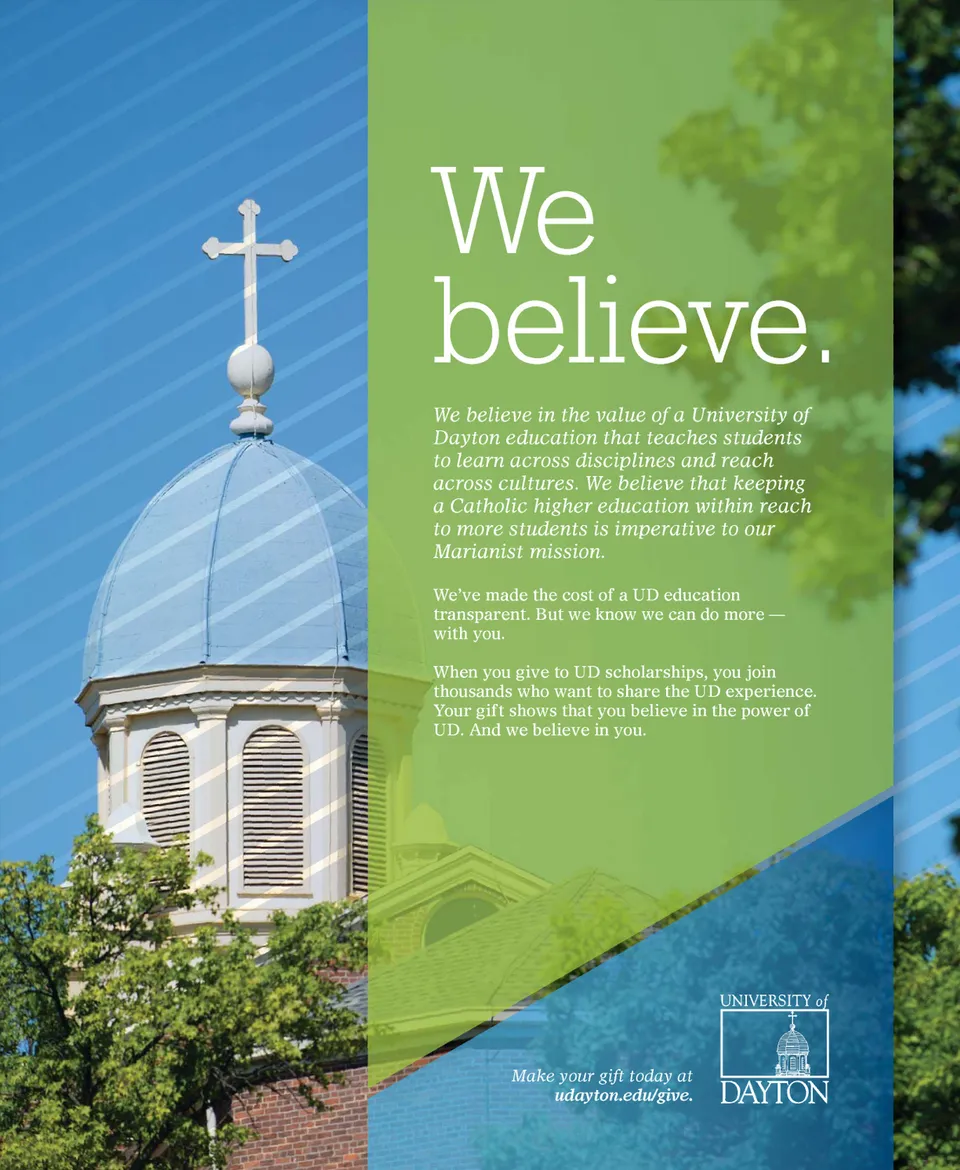 We believe.

We believe in the value of a University of Dayton education that teaches students to learn across disciplines and reach across cultures. We believe that keeping a Catholic higher education within reach to more students is imperative to our Marianist mission.

We've made the cost of a UD education transparent. But we know we can do more — with you.

When you give to UD scholarships, you join thousands who want to share the UD experience. Your gift shows that you believe in the power of UD. And we believe in you.

Make your gift today at
udayton.edu/give.

UNIVERSITY of
DAYTON